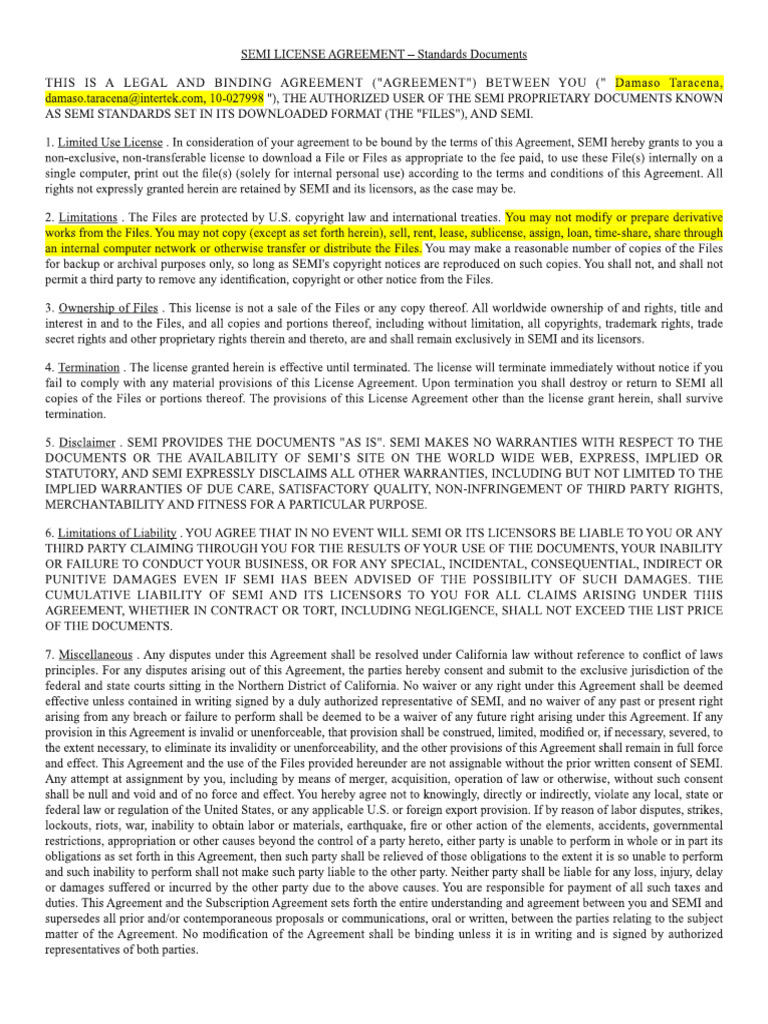 SEMI LICENSE AGREEMENT – Standards Documents

THIS IS A LEGAL AND BINDING AGREEMENT ("AGREEMENT") BETWEEN YOU (" Damaso Taracena, damaso.taracena@intertek.com, 10-027998 "), THE AUTHORIZED USER OF THE SEMI PROPRIETARY DOCUMENTS KNOWN AS SEMI STANDARDS SET IN ITS DOWNLOADED FORMAT (THE "FILES"), AND SEMI.

1. Limited Use License . In consideration of your agreement to be bound by the terms of this Agreement, SEMI hereby grants to you a non-exclusive, non-transferable license to download a File or Files as appropriate to the fee paid, to use these File(s) internally on a single computer, print out the file(s) (solely for internal personal use) according to the terms and conditions of this Agreement. All rights not expressly granted herein are retained by SEMI and its licensors, as the case may be.

2. Limitations . The Files are protected by U.S. copyright law and international treaties. You may not modify or prepare derivative works from the Files. You may not copy (except as set forth herein), sell, rent, lease, sublicense, assign, loan, time-share, share through an internal computer network or otherwise transfer or distribute the Files. You may make a reasonable number of copies of the Files for backup or archival purposes only, so long as SEMI's copyright notices are reproduced on such copies. You shall not, and shall not permit a third party to remove any identification, copyright or other notice from the Files.

3. Ownership of Files . This license is not a sale of the Files or any copy thereof. All worldwide ownership of and rights, title and interest in and to the Files, and all copies and portions thereof, including without limitation, all copyrights, trademark rights, trade secret rights and other proprietary rights therein and thereto, are and shall remain exclusively in SEMI and its licensors.

4. Termination . The license granted herein is effective until terminated. The license will terminate immediately without notice if you fail to comply with any material provisions of this License Agreement. Upon termination you shall destroy or return to SEMI all copies of the Files or portions thereof. The provisions of this License Agreement other than the license grant herein, shall survive termination.

5. Disclaimer . SEMI PROVIDES THE DOCUMENTS "AS IS". SEMI MAKES NO WARRANTIES WITH RESPECT TO THE DOCUMENTS OR THE AVAILABILITY OF SEMI'S SITE ON THE WORLD WIDE WEB, EXPRESS, IMPLIED OR STATUTORY, AND SEMI EXPRESSLY DISCLAIMS ALL OTHER WARRANTIES, INCLUDING BUT NOT LIMITED TO THE IMPLIED WARRANTIES OF DUE CARE, SATISFACTORY QUALITY, NON-INFRINGEMENT OF THIRD PARTY RIGHTS, MERCHANTABILITY AND FITNESS FOR A PARTICULAR PURPOSE.

6. Limitations of Liability . YOU AGREE THAT IN NO EVENT WILL SEMI OR ITS LICENSORS BE LIABLE TO YOU OR ANY THIRD PARTY CLAIMING THROUGH YOU FOR THE RESULTS OF YOUR USE OF THE DOCUMENTS, YOUR INABILITY OR FAILURE TO CONDUCT YOUR BUSINESS, OR FOR ANY SPECIAL, INCIDENTAL, CONSEQUENTIAL, INDIRECT OR PUNITIVE DAMAGES EVEN IF SEMI HAS BEEN ADVISED OF THE POSSIBILITY OF SUCH DAMAGES. THE CUMULATIVE LIABILITY OF SEMI AND ITS LICENSORS TO YOU FOR ALL CLAIMS ARISING UNDER THIS AGREEMENT, WHETHER IN CONTRACT OR TORT, INCLUDING NEGLIGENCE, SHALL NOT EXCEED THE LIST PRICE OF THE DOCUMENTS.

7. Miscellaneous . Any disputes under this Agreement shall be resolved under California law without reference to conflict of laws principles. For any disputes arising out of this Agreement, the parties hereby consent and submit to the exclusive jurisdiction of the federal and state courts sitting in the Northern District of California. No waiver or any right under this Agreement shall be deemed effective unless contained in writing signed by a duly authorized representative of SEMI, and no waiver of any past or present right arising from any breach or failure to perform shall be deemed to be a waiver of any future right arising under this Agreement. If any provision in this Agreement is invalid or unenforceable, that provision shall be construed, limited, modified or, if necessary, severed, to the extent necessary, to eliminate its invalidity or unenforceability, and the other provisions of this Agreement shall remain in full force and effect. This Agreement and the use of the Files provided hereunder are not assignable without the prior written consent of SEMI. Any attempt at assignment by you, including by means of merger, acquisition, operation of law or otherwise, without such consent shall be null and void and of no force and effect. You hereby agree not to knowingly, directly or indirectly, violate any local, state or federal law or regulation of the United States, or any applicable U.S. or foreign export provision. If by reason of labor disputes, strikes, lockouts, riots, war, inability to obtain labor or materials, earthquake, fire or other action of the elements, accidents, governmental restrictions, appropriation or other causes beyond the control of a party hereto, either party is unable to perform in whole or in part its obligations as set forth in this Agreement, then such party shall be relieved of those obligations to the extent it is so unable to perform and such inability to perform shall not make such party liable to the other party. Neither party shall be liable for any loss, injury, delay or damages suffered or incurred by the other party due to the above causes. You are responsible for payment of all such taxes and duties. This Agreement and the Subscription Agreement sets forth the entire understanding and agreement between you and SEMI and supersedes all prior and/or contemporaneous proposals or communications, oral or written, between the parties relating to the subject matter of the Agreement. No modification of the Agreement shall be binding unless it is in writing and is signed by authorized representatives of both parties.